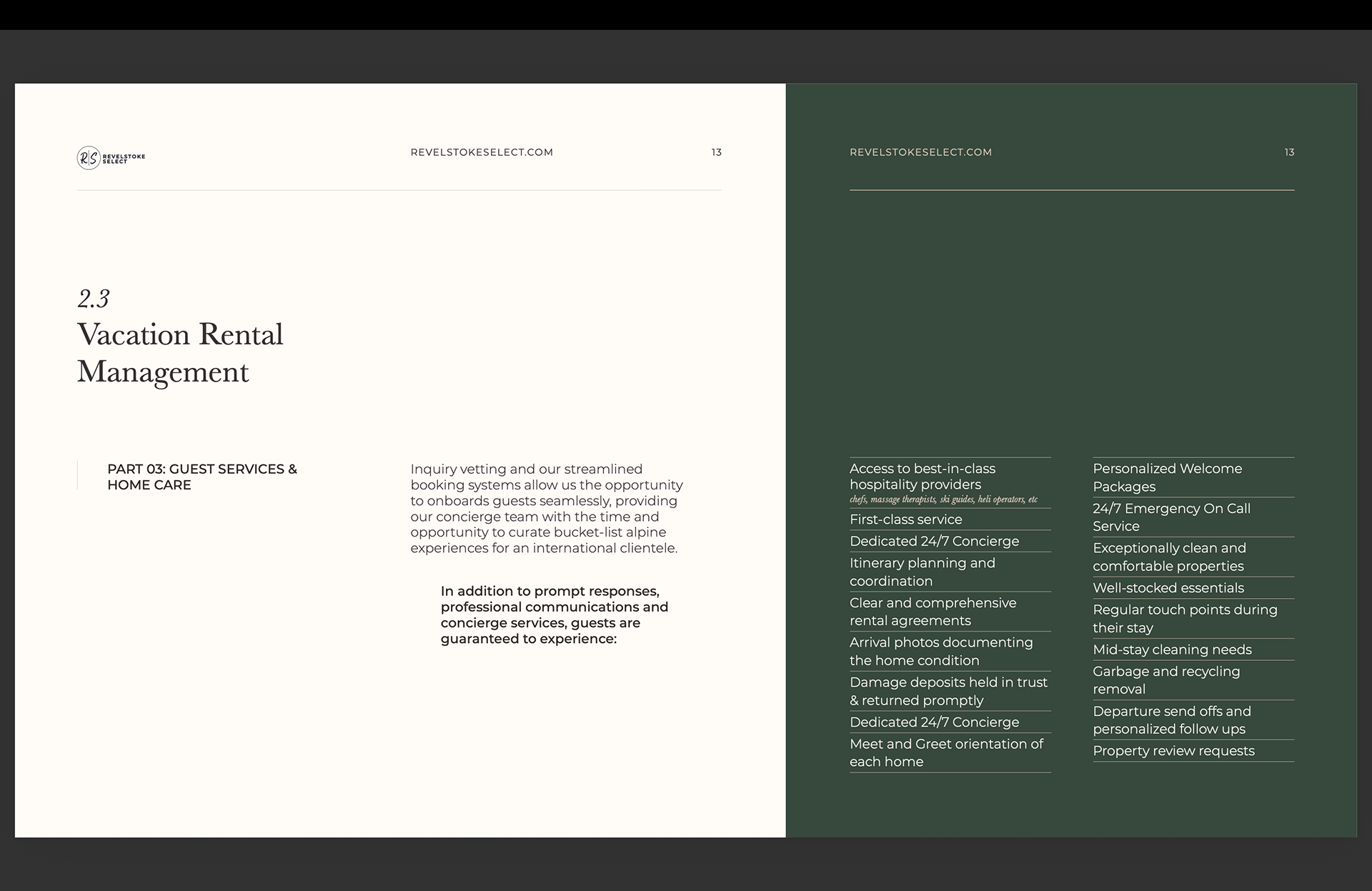 R|S REVELSTOKE SELECT

REVELSTOKESELECT.COM

13

2.3
Vacation Rental Management

PART 03: GUEST SERVICES & HOME CARE

Inquiry vetting and our streamlined booking systems allow us the opportunity to onboards guests seamlessly, providing our concierge team with the time and opportunity to curate bucket-list alpine experiences for an international clientele.

In addition to prompt responses, professional communications and concierge services, guests are guaranteed to experience:

REVELSTOKESELECT.COM

13

Access to best-in-class hospitality providers
chefs, massage therapists, ski guides, heli operators, etc

First-class service

Dedicated 24/7 Concierge

Itinerary planning and coordination

Clear and comprehensive rental agreements

Arrival photos documenting the home condition

Damage deposits held in trust & returned promptly

Dedicated 24/7 Concierge

Meet and Greet orientation of each home

Personalized Welcome Packages

24/7 Emergency On Call Service

Exceptionally clean and comfortable properties

Well-stocked essentials

Regular touch points during their stay

Mid-stay cleaning needs

Garbage and recycling removal

Departure send offs and personalized follow ups

Property review requests